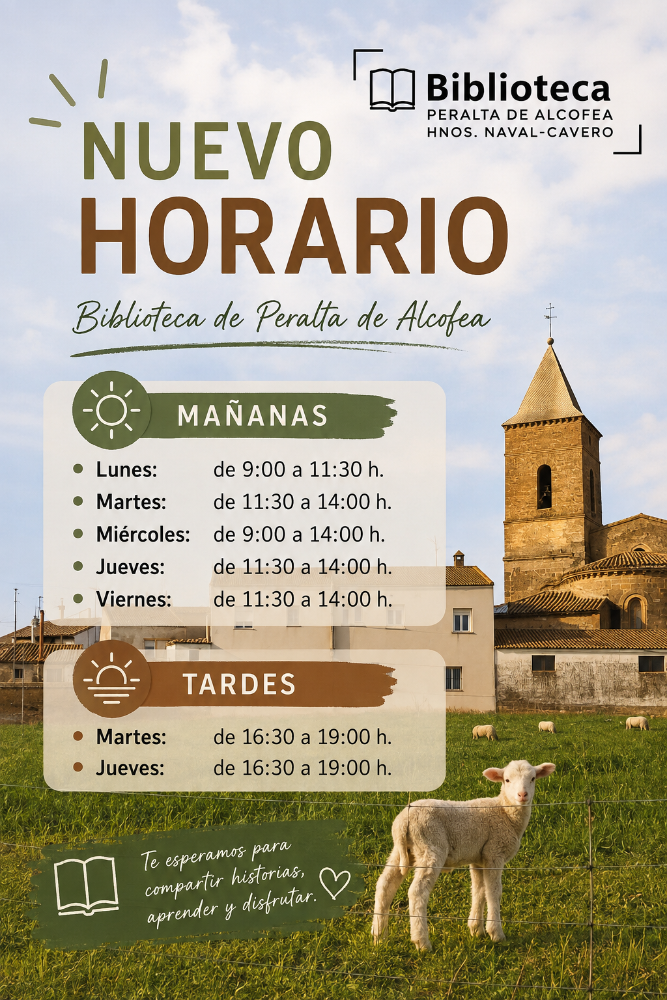 Biblioteca
PERALTA DE ALCOFEA
HNOS. NAVAL-CAVERO

NUEVO
HORARIO

Biblioteca de Peralta de Alcofea

MAÑANAS

Lunes: de 9:00 a 11:30 h.
Martes: de 11:30 a 14:00 h.
Miércoles: de 9:00 a 14:00 h.
Jueves: de 11:30 a 14:00 h.
Viernes: de 11:30 a 14:00 h.

TARDES

Martes: de 16:30 a 19:00 h.
Jueves: de 16:30 a 19:00 h.

Te esperamos para compartir historias, aprender y disfrutar.